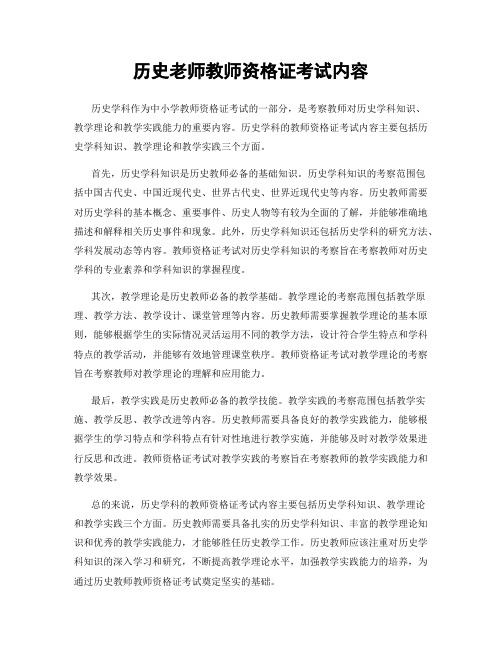 历史老师教师资格证考试内容

历史学科作为中小学教师资格证考试的一部分，是考察教师对历史学科知识、教学理论和教学实践能力的重要内容。历史学科的教师资格证考试内容主要包括历史学科知识、教学理论和教学实践三个方面。

首先，历史学科知识是历史教师必备的基础知识。历史学科知识的考察范围包括中国古代史、中国近现代史、世界古代史、世界近现代史等内容。历史教师需要对历史学科的基本概念、重要事件、历史人物等有较为全面的了解，并能够准确地描述和解释相关历史事件和现象。此外，历史学科知识还包括历史学科的研究方法、学科发展动态等内容。教师资格证考试对历史学科知识的考察旨在考察教师对历史学科的专业素养和学科知识的掌握程度。

其次，教学理论是历史教师必备的教学基础。教学理论的考察范围包括教学原理、教学方法、教学设计、课堂管理等内容。历史教师需要掌握教学理论的基本原则，能够根据学生的实际情况灵活运用不同的教学方法，设计符合学生特点和学科特点的教学活动，并能够有效地管理课堂秩序。教师资格证考试对教学理论的考察旨在考察教师对教学理论的理解和应用能力。

最后，教学实践是历史教师必备的教学技能。教学实践的考察范围包括教学实施、教学反思、教学改进等内容。历史教师需要具备良好的教学实践能力，能够根据学生的学习特点和学科特点有针对性地进行教学实施，并能够及时对教学效果进行反思和改进。教师资格证考试对教学实践的考察旨在考察教师的教学实践能力和教学效果。

总的来说，历史学科的教师资格证考试内容主要包括历史学科知识、教学理论和教学实践三个方面。历史教师需要具备扎实的历史学科知识、丰富的教学理论知识和优秀的教学实践能力，才能够胜任历史教学工作。历史教师应该注重对历史学科知识的深入学习和研究，不断提高教学理论水平，加强教学实践能力的培养，为通过历史教师教师资格证考试奠定坚实的基础。